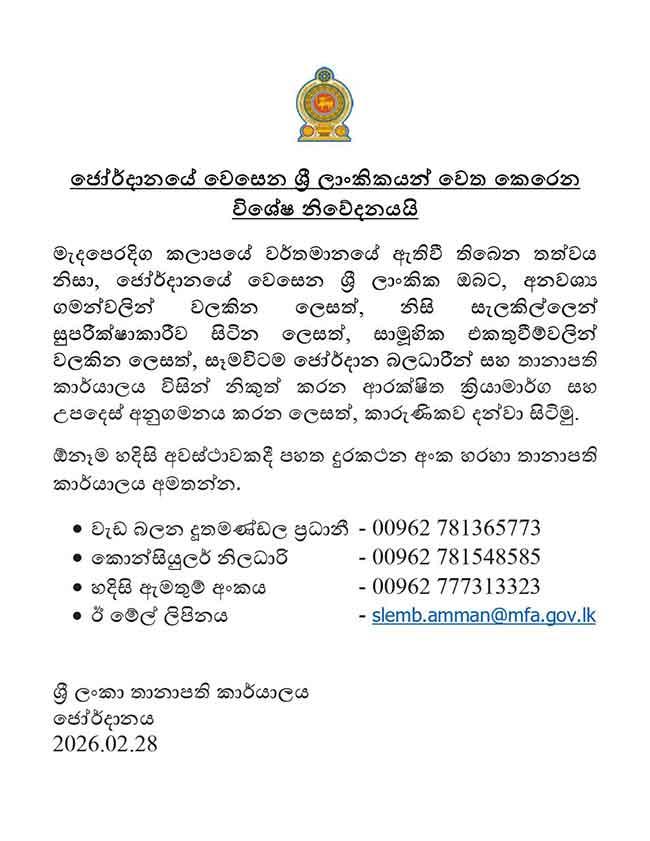 ජෝර්දානයේ වෙසෙන ශ්‍රී ලාංකිකයන් වෙත කෙරෙන විශේෂ නිවේදනයයි

මැදපෙරදිග කලාපයේ වර්තමානයේ ඇතිවී තිබෙන තත්වය නිසා, ජෝර්දානයේ වෙසෙන ශ්‍රී ලාංකික ඔබට, අනවශ්‍ය ගමන්වලින් වලකින ලෙසත්, නිසි සැලකිල්ලෙන් සුපරීක්ෂාකාරීව සිටින ලෙසත්, සාමූහික එකතුවීම්වලින් වලකින ලෙසත්, සෑමවිටම ජෝර්දාන බලධාරීන් සහ තානාපති කාර්යාලය විසින් නිකුත් කරන ආරක්ෂිත ක්‍රියාමාර්ග සහ උපදෙස් අනුගමනය කරන ලෙසත්, කාරුණිකව දන්වා සිටිමු.

ඕනෑම හදිසි අවස්ථාවකදී පහත දුරකථන අංක හරහා තානාපති කාර්යාලය අමතන්න.

• වැඩ බලන දූතමණ්ඩල ප්‍රධානී - 00962 781365773
• කොන්සියුලර් නිලධාරි - 00962 781548585
• හදිසි ඇමතුම් අංකය - 00962 777313323
• ඊ මේල් ලිපිනය - slemb.amman@mfa.gov.lk

ශ්‍රී ලංකා තානාපති කාර්යාලය
ජෝර්දානය
2026.02.28